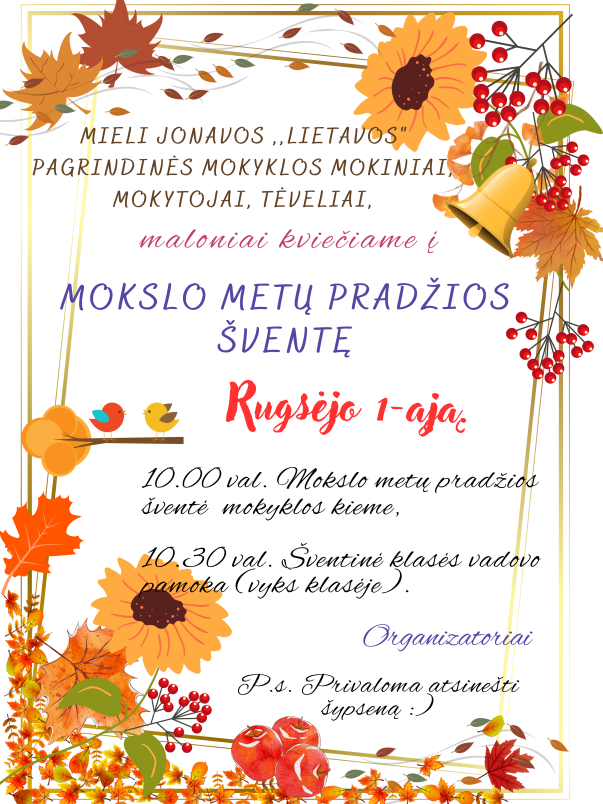 MIELI JONAVOS ,,LIETAVOS" PAGRINDINĖS MOKYKLOS MOKINIAI, MOKYTOJAI, TĖVELIAI,

maloniai kviečiame į

MOKSLO METŲ PRADŽIOS ŠVENTĘ

Rugsėjo 1-ąją:

10.00 val. Mokslo metų pradžios šventė mokyklos kieme,

10.30 val. Šventinė klasės vadovo pamoka (vyks klasėje).

Organizatoriai

P.s. Privaloma atsinešti šypseną :)